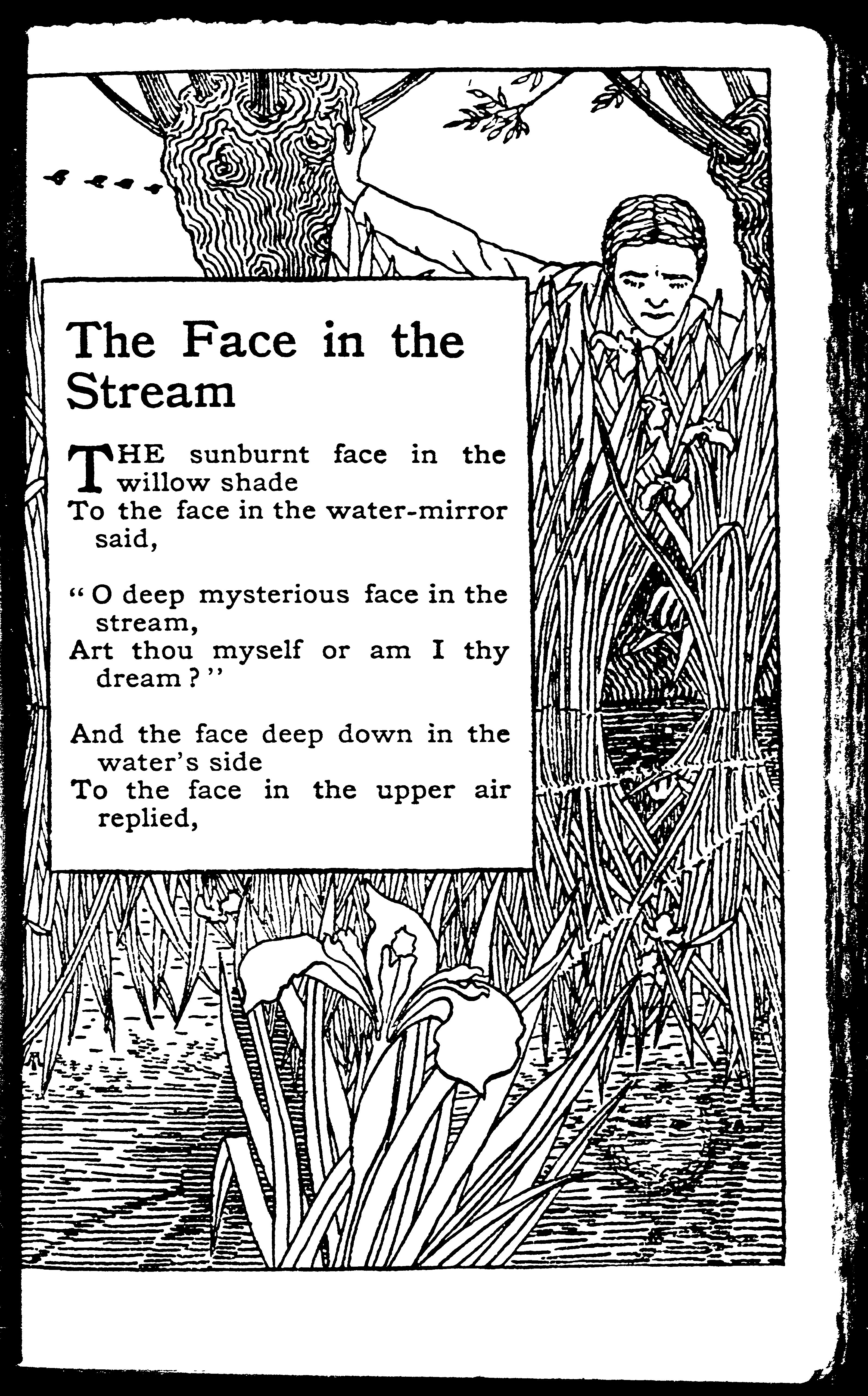 The Face in the Stream

THE sunburnt face in the willow shade
To the face in the water-mirror said,

"O deep mysterious face in the stream,
Art thou myself or am I thy dream?"

And the face deep down in the water's side
To the face in the upper air replied,